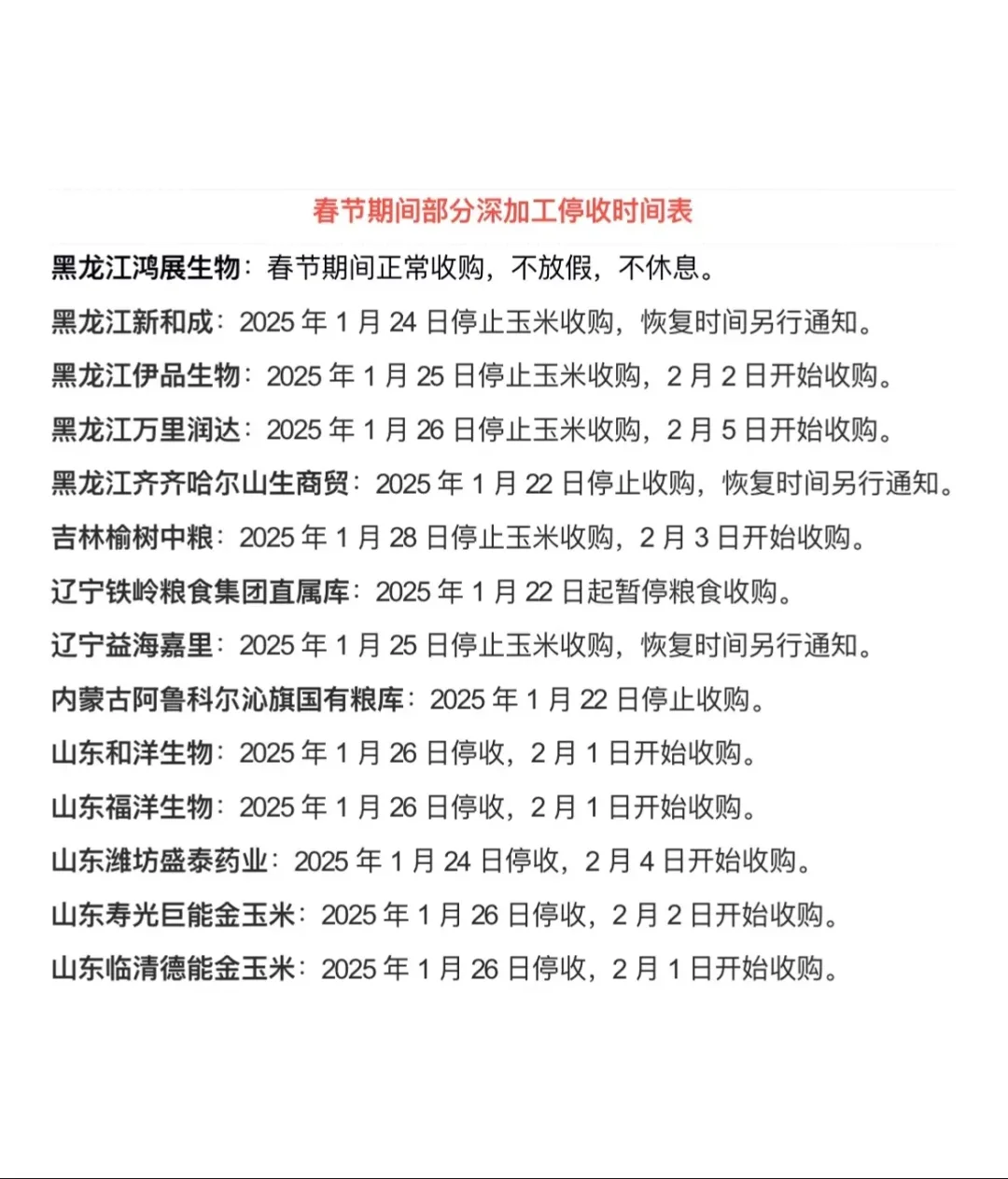 春节期间部分深加工停收时间表

黑龙江鸿展生物：春节期间正常收购，不放假，不休息。

黑龙江新和成：2025 年 1 月 24 日停止玉米收购，恢复时间另行通知。

黑龙江伊品生物：2025 年 1 月 25 日停止玉米收购，2 月 2 日开始收购。

黑龙江万里润达：2025 年 1 月 26 日停止玉米收购，2 月 5 日开始收购。

黑龙江齐齐哈尔山生商贸：2025 年 1 月 22 日停止收购，恢复时间另行通知。

吉林榆树中粮：2025 年 1 月 28 日停止玉米收购，2 月 3 日开始收购。

辽宁铁岭粮食集团直属库：2025 年 1 月 22 日起暂停粮食收购。

辽宁益海嘉里：2025 年 1 月 25 日停止玉米收购，恢复时间另行通知。

内蒙古阿鲁科尔沁旗国有粮库：2025 年 1 月 22 日停止收购。

山东和洋生物：2025 年 1 月 26 日停收，2 月 1 日开始收购。

山东福洋生物：2025 年 1 月 26 日停收，2 月 1 日开始收购。

山东潍坊盛泰药业：2025 年 1 月 24 日停收，2 月 4 日开始收购。

山东寿光巨能金玉米：2025 年 1 月 26 日停收，2 月 2 日开始收购。

山东临清德能金玉米：2025 年 1 月 26 日停收，2 月 1 日开始收购。